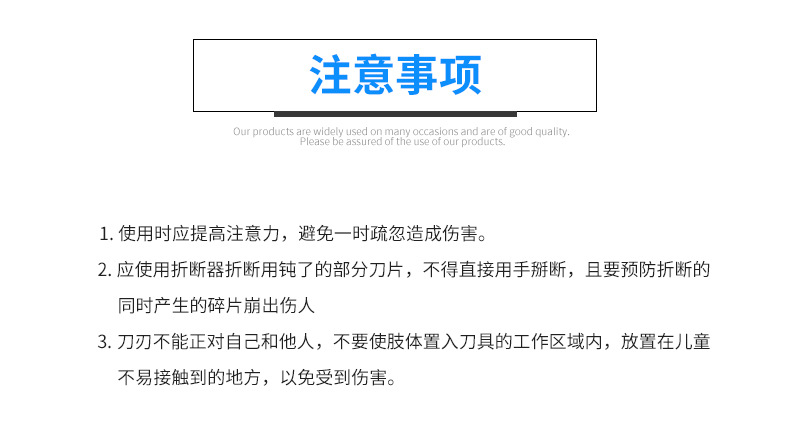 注意事项

Our products are widely used on many occasions and are of good quality. Please be assured of the use of our products.

1.使用时应提高注意力，避免一时疏忽造成伤害。

2.应使用折断器折断用钝了的部分刀片，不得直接用手掰断，且要预防折断的同时产生的碎片崩出伤人

3.刀刃不能正对自己和他人，不要使肢体置入刀具的工作区域内，放置在儿童不易接触到的地方，以免受到伤害。